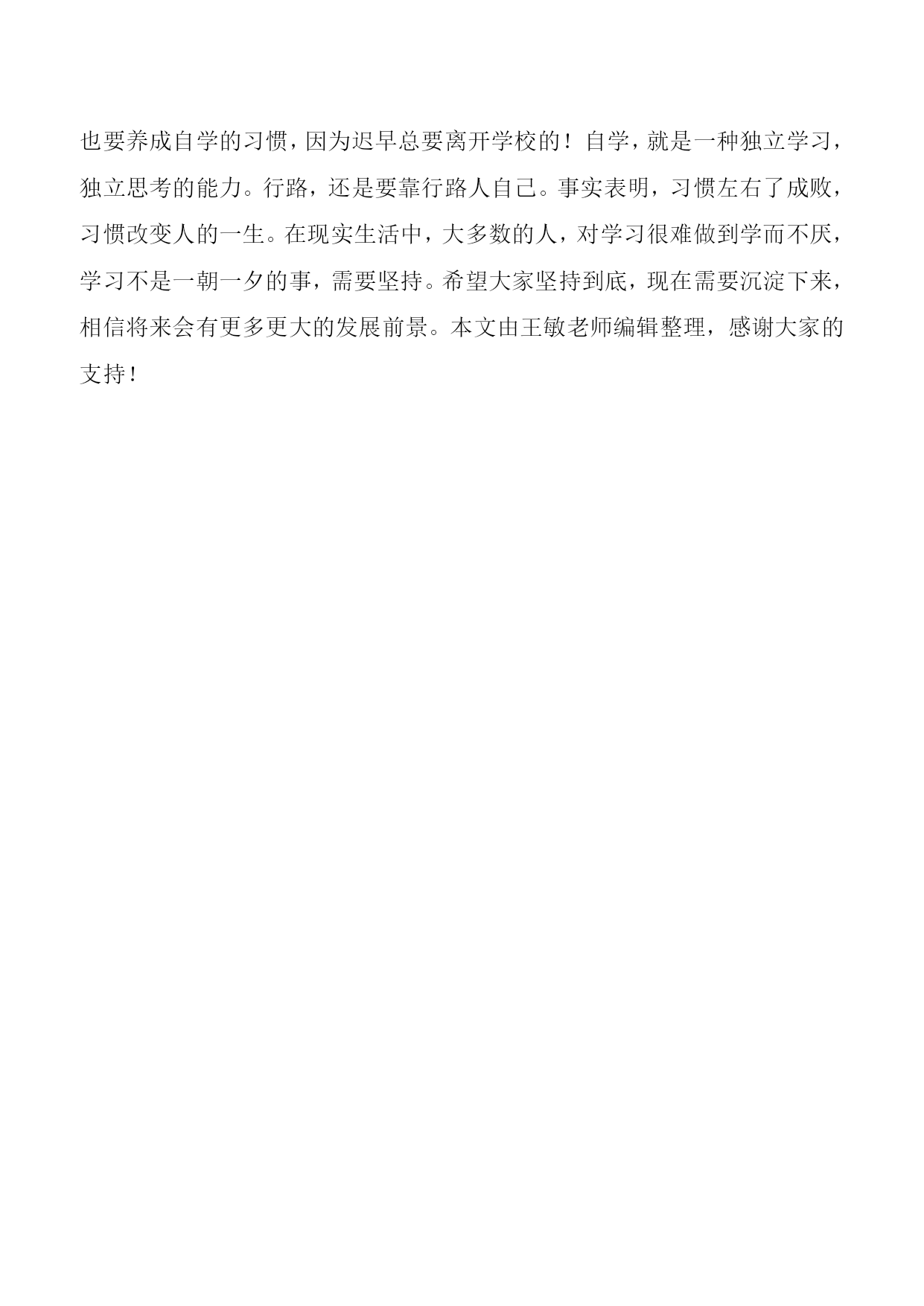 也要养成自学的习惯，因为迟早总要离开学校的！自学，就是一种独立学习，独立思考的能力。行路，还是要靠行路人自己。事实表明，习惯左右了成败，习惯改变人的一生。在现实生活中，大多数的人，对学习很难做到学而不厌，学习不是一朝一夕的事，需要坚持。希望大家坚持到底，现在需要沉淀下来，相信将来会有更多更大的发展前景。本文由王敏老师编辑整理，感谢大家的支持！